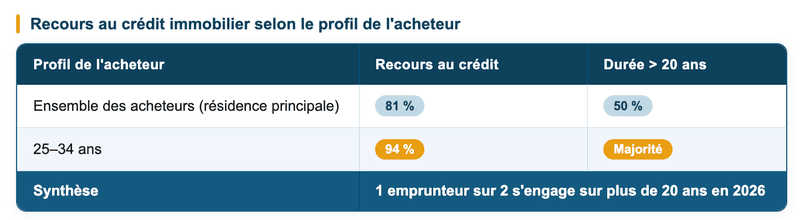 Recours au crédit immobilier selon le profil de l'acheteur

| Profil de l'acheteur | Recours au crédit | Durée > 20 ans |
|---|---|---|
| Ensemble des acheteurs (résidence principale) | 81 % | 50 % |
| 25–34 ans | 94 % | Majorité |
| Synthèse | 1 emprunteur sur 2 s'engage sur plus de 20 ans en 2026 | |